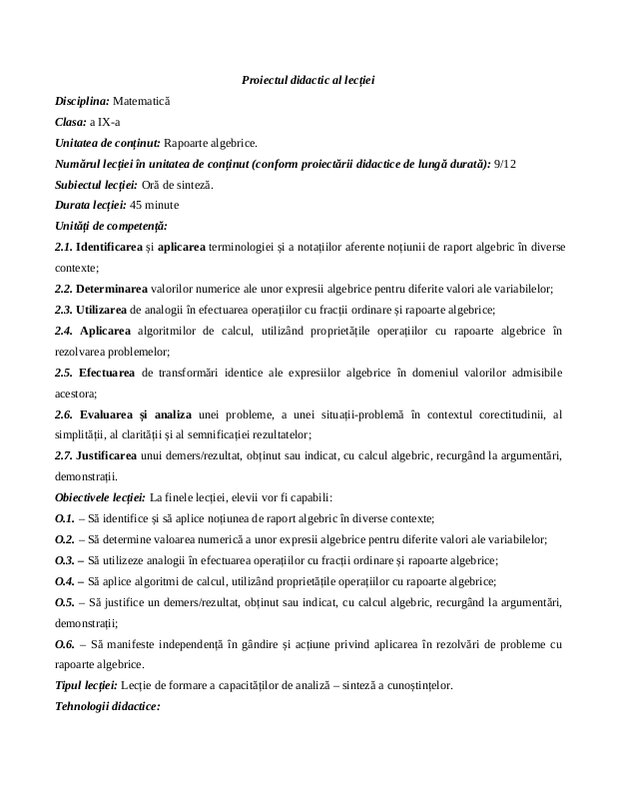 Proiectul didactic al lecției

Disciplina: Matematică

Clasa: a IX-a

Unitatea de conținut: Rapoarte algebrice.

Numărul lecției în unitatea de conținut (conform proiectării didactice de lungă durată): 9/12

Subiectul lecției: Oră de sinteză.

Durata lecției: 45 minute

Unități de competență:

2.1. Identificarea și aplicarea terminologiei și a notațiilor aferente noțiunii de raport algebric în diverse contexte;

2.2. Determinarea valorilor numerice ale unor expresii algebrice pentru diferite valori ale variabilelor;

2.3. Utilizarea de analogii în efectuarea operațiilor cu fracții ordinare și rapoarte algebrice;

2.4. Aplicarea algoritmilor de calcul, utilizând proprietățile operațiilor cu rapoarte algebrice în rezolvarea problemelor;

2.5. Efectuarea de transformări identice ale expresiilor algebrice în domeniul valorilor admisibile acestora;

2.6. Evaluarea și analiza unei probleme, a unei situații-problemă în contextul corectitudinii, al simplității, al clarității și al semnificației rezultatelor;

2.7. Justificarea unui demers/rezultat, obținut sau indicat, cu calcul algebric, recurgând la argumentări, demonstrații.

Obiectivele lecției: La finele lecției, elevii vor fi capabili:

O.1. – Să identifice și să aplice noțiunea de raport algebric în diverse contexte;

O.2. – Să determine valoarea numerică a unor expresii algebrice pentru diferite valori ale variabilelor;

O.3. – Să utilizeze analogii în efectuarea operațiilor cu fracții ordinare și rapoarte algebrice;

O.4. – Să aplice algoritmi de calcul, utilizând proprietățile operațiilor cu rapoarte algebrice;

O.5. – Să justifice un demers/rezultat, obținut sau indicat, cu calcul algebric, recurgând la argumentări, demonstrații;

O.6. – Să manifeste independență în gândire și acțiune privind aplicarea în rezolvări de probleme cu rapoarte algebrice.

Tipul lecției: Lecție de formare a capacităților de analiză – sinteză a cunoștințelor.

Tehnologii didactice: